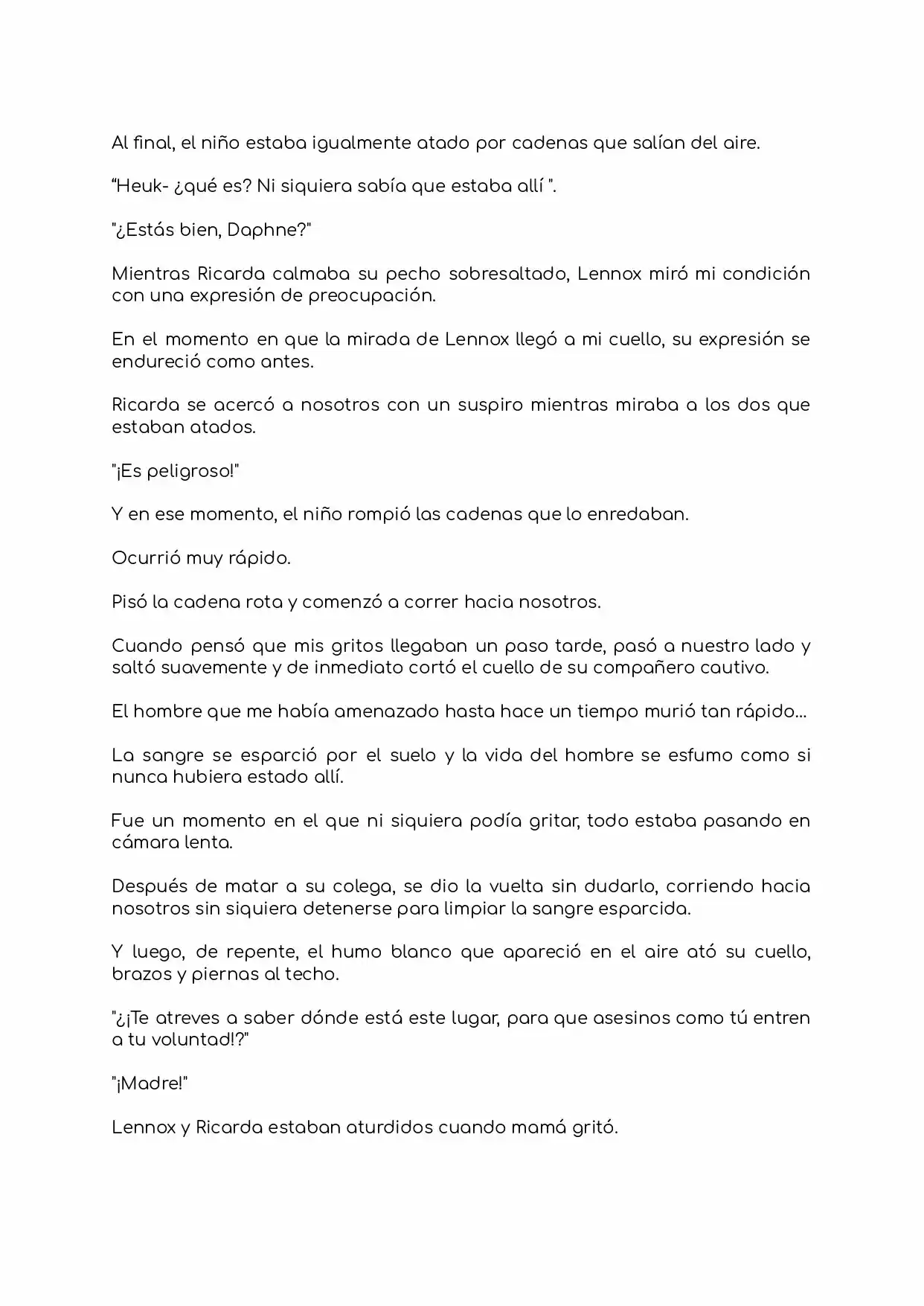 Al final, el niño estaba igualmente atado por cadenas que salían del aire.

“Heuk- ¿qué es? Ni siquiera sabía que estaba allí ".

"¿Estás bien, Daphne?"

Mientras Ricarda calmaba su pecho sobresaltado, Lennox miró mi condición con una expresión de preocupación.

En el momento en que la mirada de Lennox llegó a mi cuello, su expresión se endureció como antes.

Ricarda se acercó a nosotros con un suspiro mientras miraba a los dos que estaban atados.

"¡Es peligroso!"

Y en ese momento, el niño rompió las cadenas que lo enredaban.

Ocurrió muy rápido.

Pisó la cadena rota y comenzó a correr hacia nosotros.

Cuando pensó que mis gritos llegaban un paso tarde, pasó a nuestro lado y saltó suavemente y de inmediato cortó el cuello de su compañero cautivo.

El hombre que me había amenazado hasta hace un tiempo murió tan rápido…

La sangre se esparció por el suelo y la vida del hombre se esfumo como si nunca hubiera estado allí.

Fue un momento en el que ni siquiera podía gritar, todo estaba pasando en cámara lenta.

Después de matar a su colega, se dio la vuelta sin dudarlo, corriendo hacia nosotros sin siquiera detenerse para limpiar la sangre esparcida.

Y luego, de repente, el humo blanco que apareció en el aire ató su cuello, brazos y piernas al techo.

"¿¡Te atreves a saber dónde está este lugar, para que asesinos como tú entren a tu voluntad!?"

"¡Madre!"

Lennox y Ricarda estaban aturdidos cuando mamá gritó.